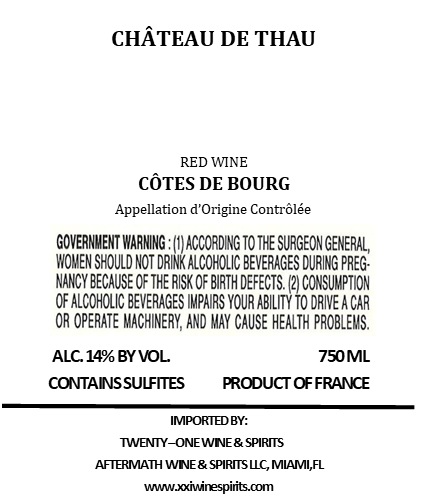 CHÂTEAU DE THAU

RED WINE
CÔTES DE BOURG
Appellation d'Origine Contrôlée

GOVERNMENT WARNING : (1) ACCORDING TO THE SURGEON GENERAL, WOMEN SHOULD NOT DRINK ALCOHOLIC BEVERAGES DURING PREGNANCY BECAUSE OF THE RISK OF BIRTH DEFECTS. (2) CONSUMPTION OF ALCOHOLIC BEVERAGES IMPAIRS YOUR ABILITY TO DRIVE A CAR OR OPERATE MACHINERY, AND MAY CAUSE HEALTH PROBLEMS.

ALC. 14% BY VOL.
750 ML
CONTAINS SULFITES
PRODUCT OF FRANCE

IMPORTED BY:
TWENTY–ONE WINE & SPIRITS
AFTERMATH WINE & SPIRITS LLC, MIAMI,FL
www.xxiwinespirits.com